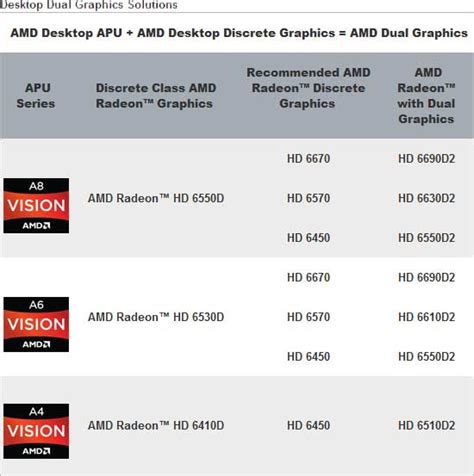 Desktop Dual Graphics Solutions

AMD Desktop APU + AMD Desktop Discrete Graphics = AMD Dual Graphics

| APU Series | Discrete Class AMD Radeon™ Graphics | Recommended AMD Radeon™ Discrete Graphics | AMD Radeon™ with Dual Graphics |
|---|---|---|---|
| A8 VISION AMD | AMD Radeon™ HD 6550D | HD 6670 | HD 6690D2 |
| | | HD 6570 | HD 6630D2 |
| | | HD 6450 | HD 6550D2 |
| A6 VISION AMD | AMD Radeon™ HD 6530D | HD 6670 | HD 6690D2 |
| | | HD 6570 | HD 6610D2 |
| | | HD 6450 | HD 6550D2 |
| A4 VISION AMD | AMD Radeon™ HD 6410D | HD 6450 | HD 6510D2 |